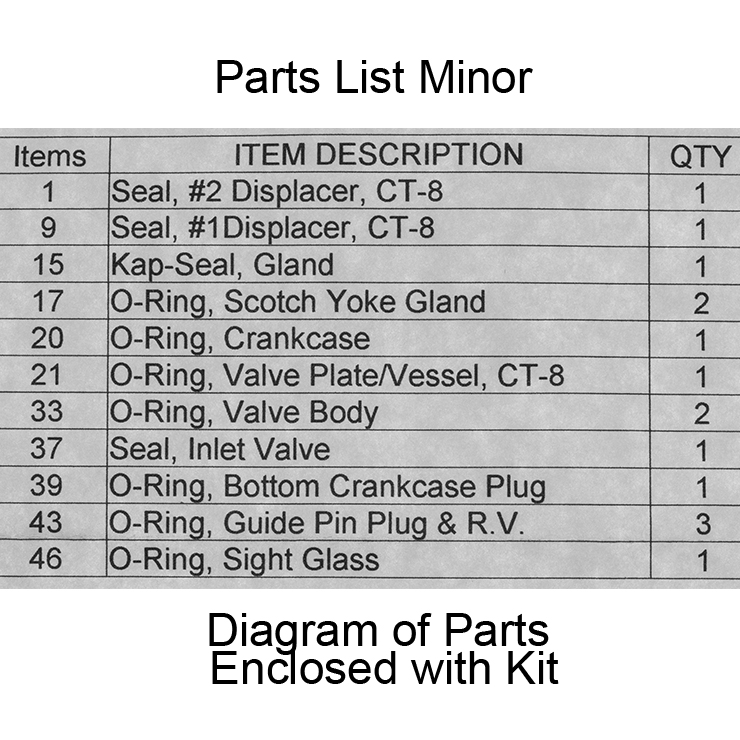 Parts List Minor

| Items | ITEM DESCRIPTION | QTY |
|---|---|---|
| 1 | Seal, #2 Displacer, CT-8 | 1 |
| 9 | Seal, #1Displacer, CT-8 | 1 |
| 15 | Kap-Seal, Gland | 1 |
| 17 | O-Ring, Scotch Yoke Gland | 2 |
| 20 | O-Ring, Crankcase | 1 |
| 21 | O-Ring, Valve Plate/Vessel, CT-8 | 1 |
| 33 | O-Ring, Valve Body | 2 |
| 37 | Seal, Inlet Valve | 1 |
| 39 | O-Ring, Bottom Crankcase Plug | 1 |
| 43 | O-Ring, Guide Pin Plug & R.V. | 3 |
| 46 | O-Ring, Sight Glass | 1 |

Diagram of Parts
Enclosed with Kit